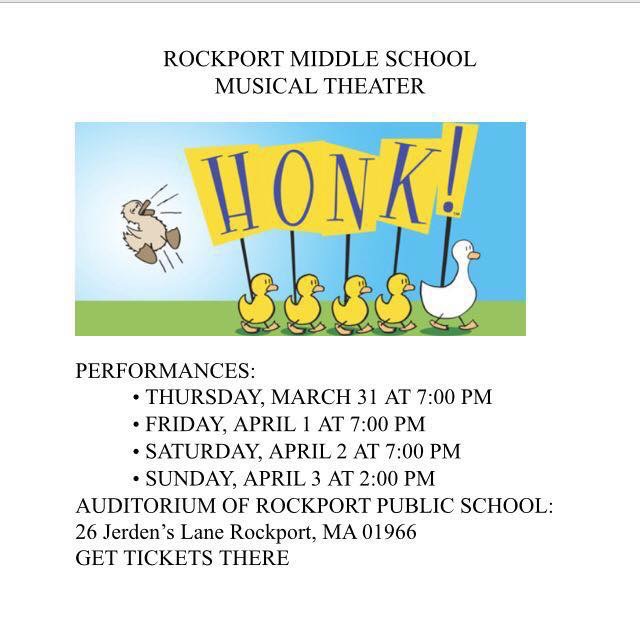 ROCKPORT MIDDLE SCHOOL
MUSICAL THEATER

HONK!

PERFORMANCES:
• THURSDAY, MARCH 31 AT 7:00 PM
• FRIDAY, APRIL 1 AT 7:00 PM
• SATURDAY, APRIL 2 AT 7:00 PM
• SUNDAY, APRIL 3 AT 2:00 PM
AUDITORIUM OF ROCKPORT PUBLIC SCHOOL:
26 Jerden's Lane Rockport, MA 01966
GET TICKETS THERE